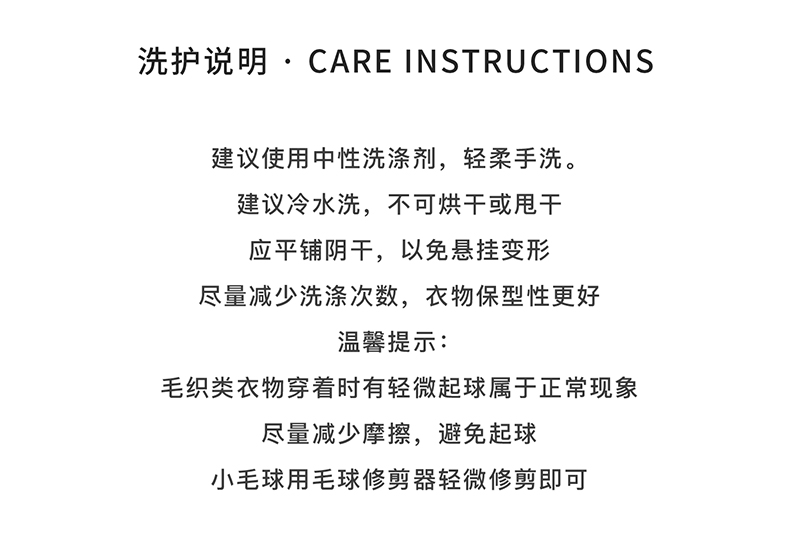 洗护说明 · CARE INSTRUCTIONS

建议使用中性洗涤剂，轻柔手洗。

建议冷水洗，不可烘干或甩干

应平铺阴干，以免悬挂变形

尽量减少洗涤次数，衣物保型性更好

温馨提示：

毛织类衣物穿着时有轻微起球属于正常现象

尽量减少摩擦，避免起球

小毛球用毛球修剪器轻微修剪即可